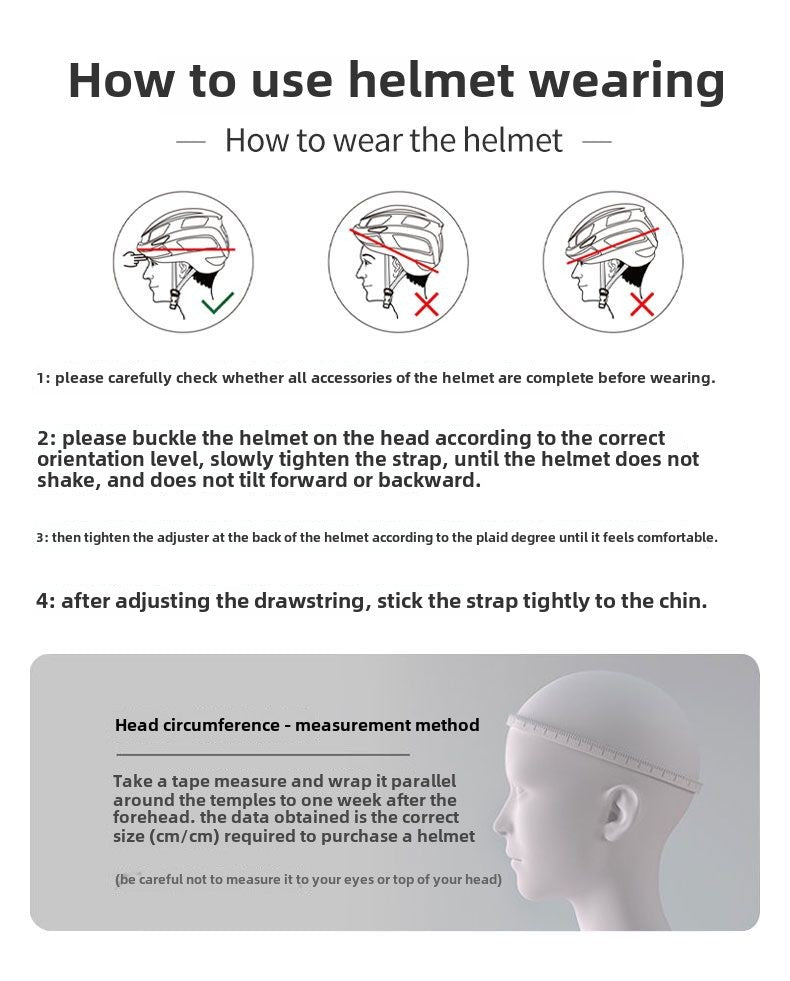 How to use helmet wearing

— How to wear the helmet —

1: please carefully check whether all accessories of the helmet are complete before wearing.

2: please buckle the helmet on the head according to the correct orientation level, slowly tighten the strap, until the helmet does not shake, and does not tilt forward or backward.

3: then tighten the adjuster at the back of the helmet according to the plaid degree until it feels comfortable.

4: after adjusting the drawstring, stick the strap tightly to the chin.

Head circumference - measurement method

Take a tape measure and wrap it parallel around the temples to one week after the forehead. the data obtained is the correct size (cm/cm) required to purchase a helmet

(be careful not to measure it to your eyes or top of your head)